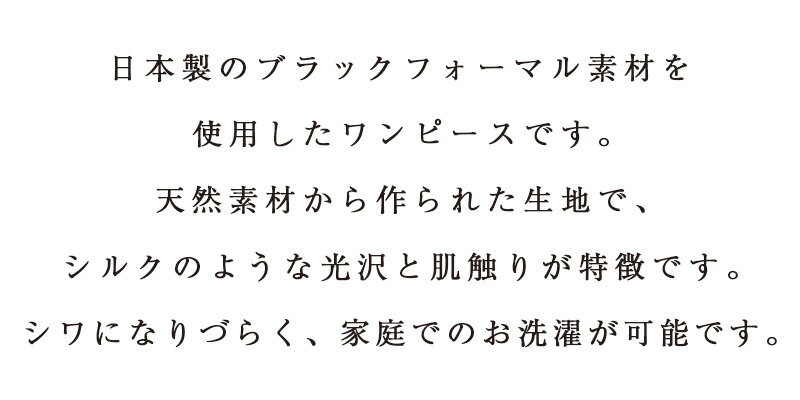 日本製のブラックフォーマル素材を
使用したワンピースです。
天然素材から作られた生地で、
シルクのような光沢と肌触りが特徴です。
シワになりづらく、家庭でのお洗濯が可能です。